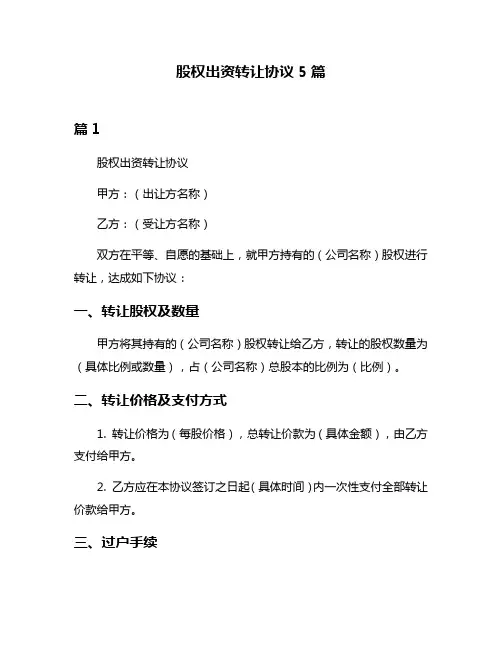 股权出资转让协议 5 篇

篇 1

股权出资转让协议

甲方：（出让方名称）

乙方：（受让方名称）

双方在平等、自愿的基础上，就甲方持有的（公司名称）股权进行转让，达成如下协议：

一、转让股权及数量

甲方将其持有的（公司名称）股权转让给乙方，转让的股权数量为（具体比例或数量），占（公司名称）总股本的比例为（比例）。

二、转让价格及支付方式

1. 转让价格为（每股价格），总转让价款为（具体金额），由乙方支付给甲方。

2. 乙方应在本协议签订之日起（具体时间）内一次性支付全部转让价款给甲方。

三、过户手续